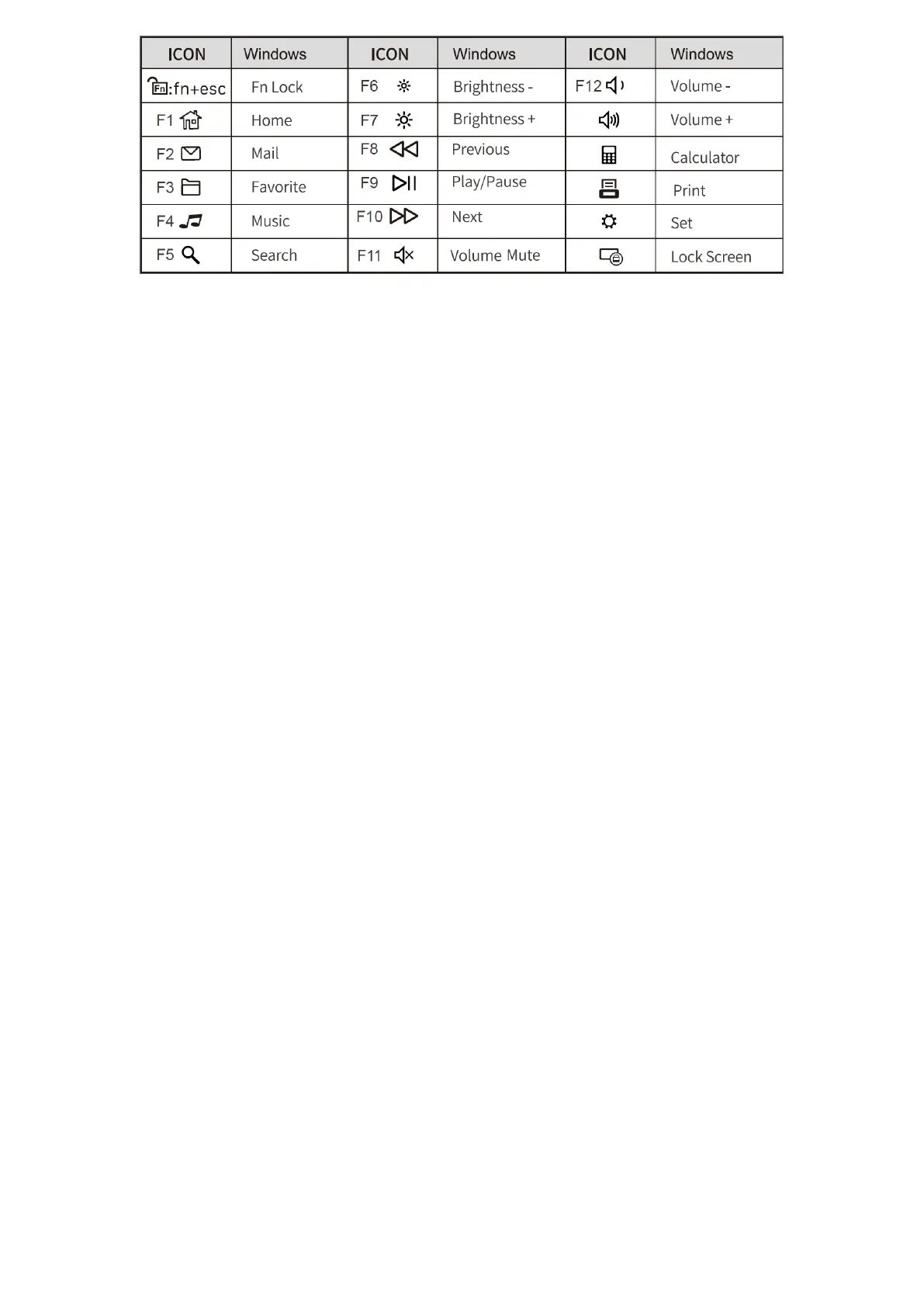 | ICON | Windows | ICON | Windows | ICON | Windows |
|---|---|---|---|---|---|
| Fn:fn+esc | Fn Lock | F6 | Brightness - | F12 | Volume - |
| F1 | Home | F7 | Brightness + | | Volume + |
| F2 | Mail | F8 | Previous | | Calculator |
| F3 | Favorite | F9 | Play/Pause | | Print |
| F4 | Music | F10 | Next | | Set |
| F5 | Search | F11 | Volume Mute | | Lock Screen |